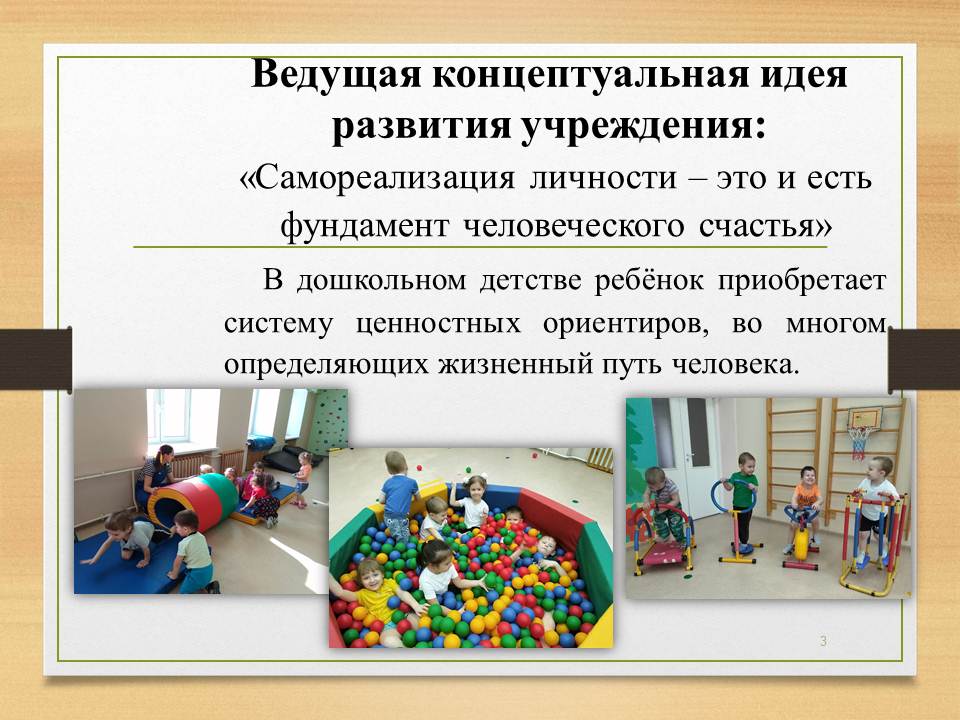 Ведущая концептуальная идея развития учреждения:

«Самореализация личности – это и есть фундамент человеческого счастья»

В дошкольном детстве ребёнок приобретает систему ценностных ориентиров, во многом определяющих жизненный путь человека.

3